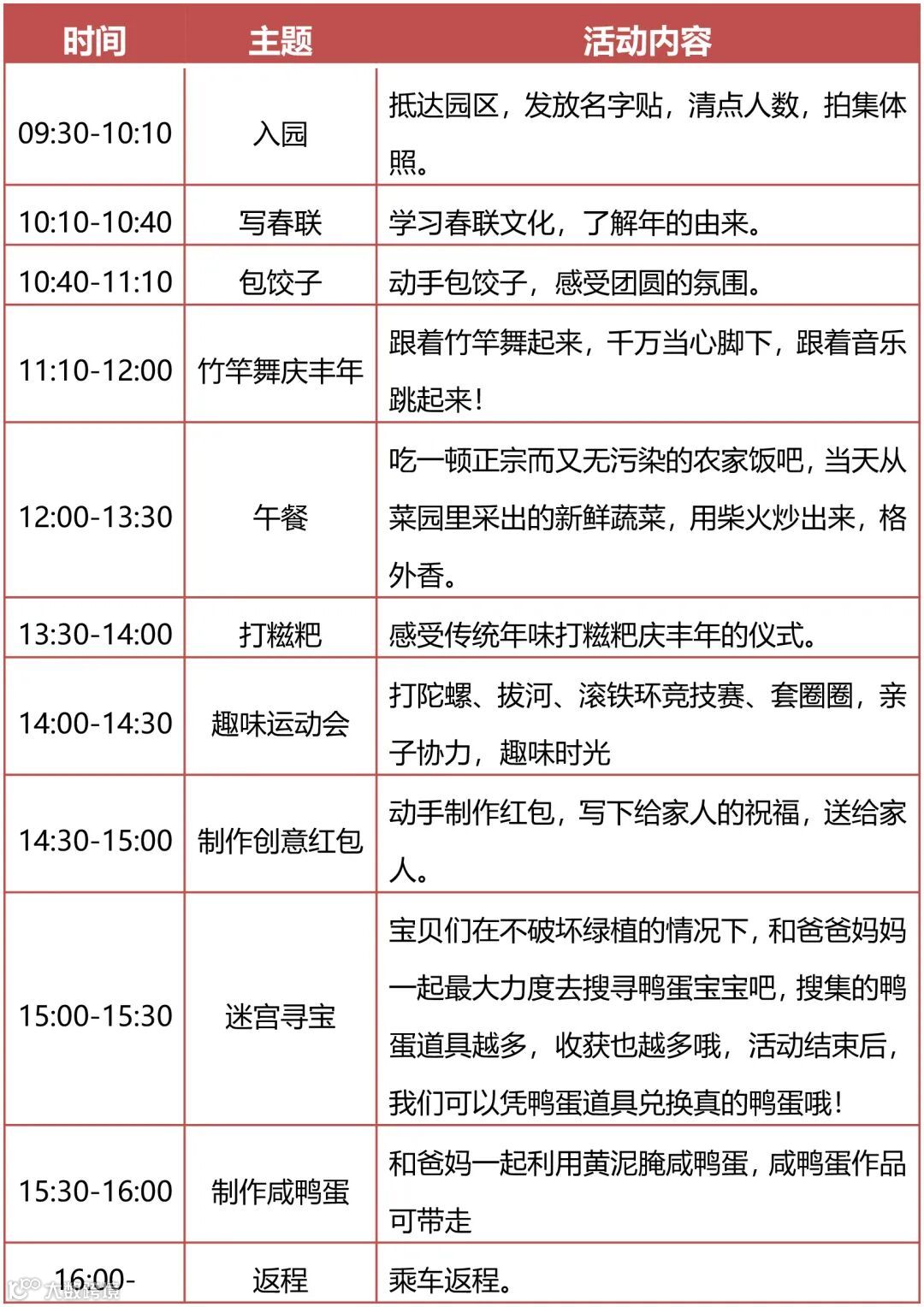 | 时间 | 主题 | 活动内容 |
|---|---|---|
| 09:30-10:10 | 入园 | 抵达园区，发放名字贴，清点人数，拍集体照。 |
| 10:10-10:40 | 写春联 | 学习春联文化，了解年的由来。 |
| 10:40-11:10 | 包饺子 | 动手包饺子，感受团圆的氛围。 |
| 11:10-12:00 | 竹竿舞庆丰年 | 跟着竹竿舞起来，千万当心脚下，跟着音乐跳起来！ |
| 12:00-13:30 | 午餐 | 吃一顿正宗而又无污染的农家饭吧，当天从菜园里采出的新鲜蔬菜，用柴火炒出来，格外香。 |
| 13:30-14:00 | 打糍粑 | 感受传统年味打糍粑庆丰年的仪式。 |
| 14:00-14:30 | 趣味运动会 | 打陀螺、拔河、滚铁环竞技赛、套圈圈，亲子协力，趣味时光 |
| 14:30-15:00 | 制作创意红包 | 动手制作红包，写下给家人的祝福，送给家人。 |
| 15:00-15:30 | 迷宫寻宝 | 宝贝们在不破坏绿植的情况下，和爸爸妈妈一起最大力度去搜寻鸭蛋宝宝吧，搜集的鸭蛋道具越多，收获也越多哦，活动结束后，我们可以凭鸭蛋道具兑换真的鸭蛋哦！ |
| 15:30-16:00 | 制作咸鸭蛋 | 和爸妈一起利用黄泥腌咸鸭蛋，咸鸭蛋作品可带走 |
| 16:00- | 返程 | 乘车返程。 |